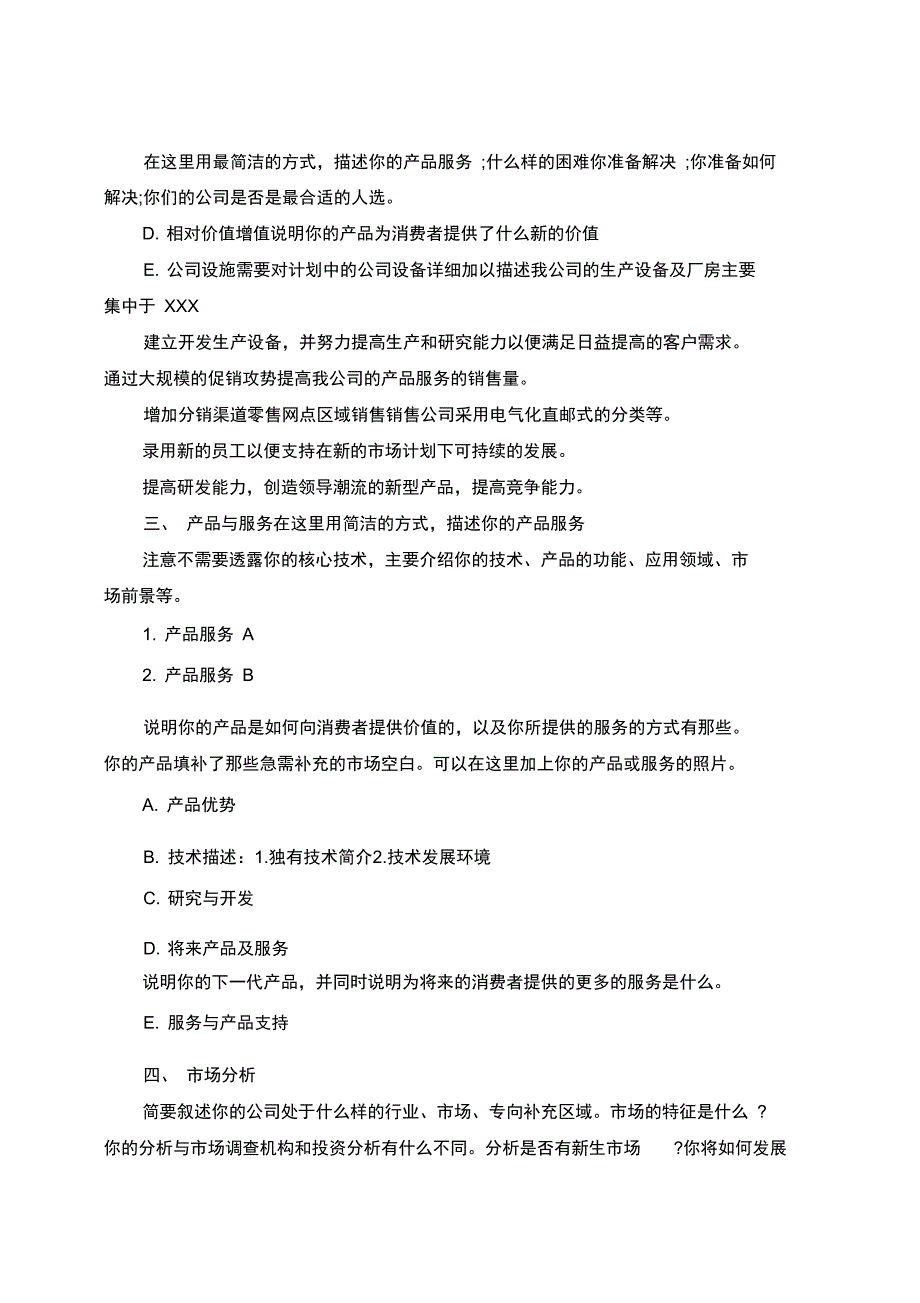 在这里用最简洁的方式，描述你的产品服务 ;什么样的困难你准备解决 ;你准备如何解决;你们的公司是否是最合适的人选。

D. 相对价值增值说明你的产品为消费者提供了什么新的价值

E. 公司设施需要对计划中的公司设备详细加以描述我公司的生产设备及厂房主要集中于 XXX

建立开发生产设备，并努力提高生产和研究能力以便满足日益提高的客户需求。通过大规模的促销攻势提高我公司的产品服务的销售量。

增加分销渠道零售网点区域销售销售公司采用电气化直邮式的分类等。

录用新的员工以便支持在新的市场计划下可持续的发展。

提高研发能力，创造领导潮流的新型产品，提高竞争能力。

三、 产品与服务在这里用简洁的方式，描述你的产品服务

注意不需要透露你的核心技术，主要介绍你的技术、产品的功能、应用领域、市场前景等。

1. 产品服务 A

2. 产品服务 B

说明你的产品是如何向消费者提供价值的，以及你所提供的服务的方式有那些。你的产品填补了那些急需补充的市场空白。可以在这里加上你的产品或服务的照片。

A. 产品优势

B. 技术描述：1.独有技术简介2.技术发展环境

C. 研究与开发

D. 将来产品及服务

说明你的下一代产品，并同时说明为将来的消费者提供的更多的服务是什么。

E. 服务与产品支持

四、 市场分析

简要叙述你的公司处于什么样的行业、市场、专向补充区域。市场的特征是什么 ?你的分析与市场调查机构和投资分析有什么不同。分析是否有新生市场 ?你将如何发展